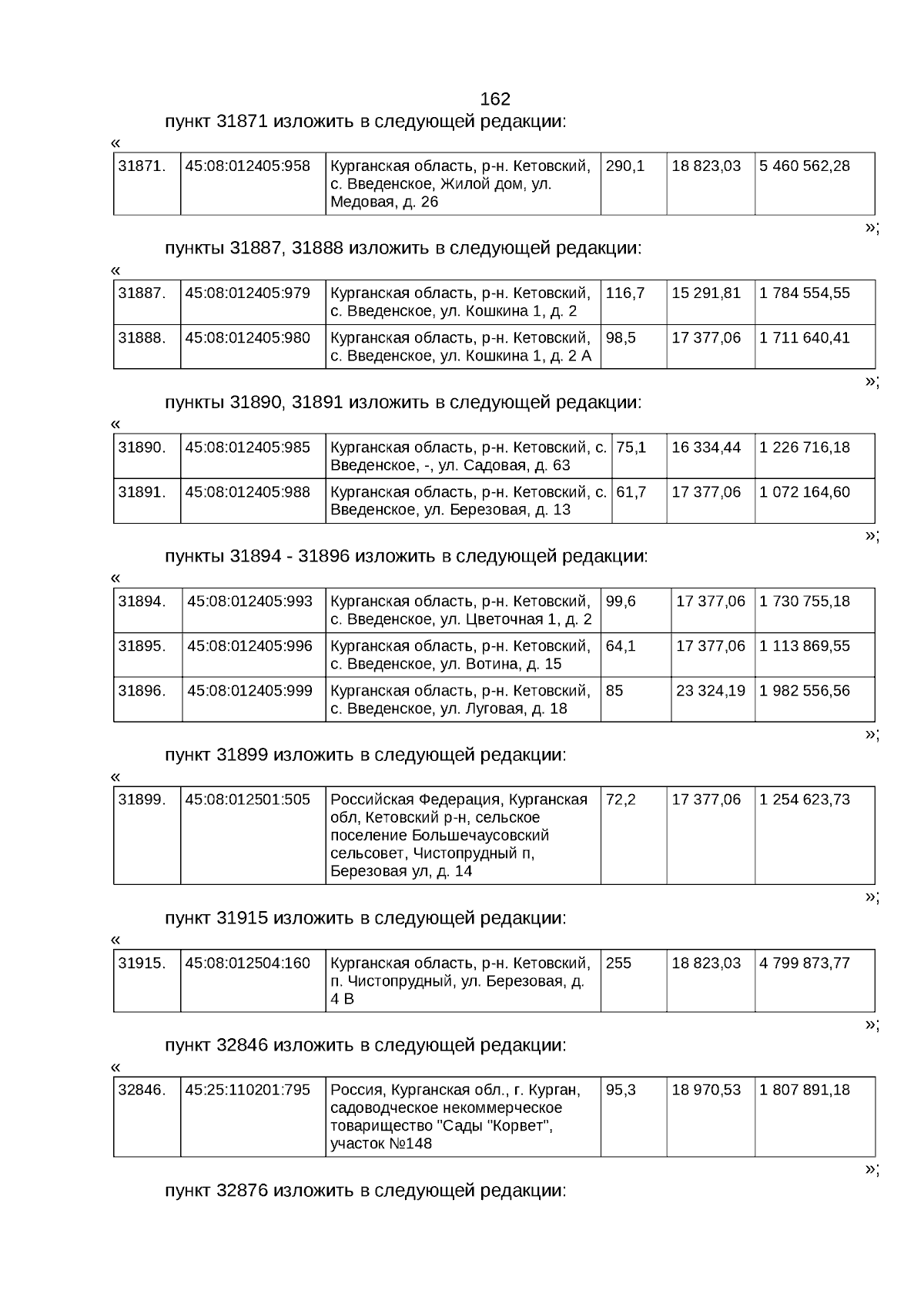 162

пункт 31871 изложить в следующей редакции:

«

| 31871. | 45:08:012405:958 | Курганская область, р-н. Кетовский, с. Введенское, Жилой дом, ул. Медовая, д. 26 | 290,1 | 18 823,03 | 5 460 562,28 |
|---|---|---|---|---|---|

»;

пункты 31887, 31888 изложить в следующей редакции:

«

| 31887. | 45:08:012405:979 | Курганская область, р-н. Кетовский, с. Введенское, ул. Кошкина 1, д. 2 | 116,7 | 15 291,81 | 1 784 554,55 |
|---|---|---|---|---|---|
| 31888. | 45:08:012405:980 | Курганская область, р-н. Кетовский, с. Введенское, ул. Кошкина 1, д. 2 А | 98,5 | 17 377,06 | 1 711 640,41 |

»;

пункты 31890, 31891 изложить в следующей редакции:

«

| 31890. | 45:08:012405:985 | Курганская область, р-н. Кетовский, с. Введенское, -, ул. Садовая, д. 63 | 75,1 | 16 334,44 | 1 226 716,18 |
|---|---|---|---|---|---|
| 31891. | 45:08:012405:988 | Курганская область, р-н. Кетовский, с. Введенское, ул. Березовая, д. 13 | 61,7 | 17 377,06 | 1 072 164,60 |

»;

пункты 31894 - 31896 изложить в следующей редакции:

«

| 31894. | 45:08:012405:993 | Курганская область, р-н. Кетовский, с. Введенское, ул. Цветочная 1, д. 2 | 99,6 | 17 377,06 | 1 730 755,18 |
|---|---|---|---|---|---|
| 31895. | 45:08:012405:996 | Курганская область, р-н. Кетовский, с. Введенское, ул. Вотина, д. 15 | 64,1 | 17 377,06 | 1 113 869,55 |
| 31896. | 45:08:012405:999 | Курганская область, р-н. Кетовский, с. Введенское, ул. Луговая, д. 18 | 85 | 23 324,19 | 1 982 556,56 |

»;

пункт 31899 изложить в следующей редакции:

«

| 31899. | 45:08:012501:505 | Российская Федерация, Курганская обл, Кетовский р-н, сельское поселение Большечаусовский сельсовет, Чистопрудный п, Березовая ул, д. 14 | 72,2 | 17 377,06 | 1 254 623,73 |
|---|---|---|---|---|---|

»;

пункт 31915 изложить в следующей редакции:

«

| 31915. | 45:08:012504:160 | Курганская область, р-н. Кетовский, п. Чистопрудный, ул. Березовая, д. 4 В | 255 | 18 823,03 | 4 799 873,77 |
|---|---|---|---|---|---|

»;

пункт 32846 изложить в следующей редакции:

«

| 32846. | 45:25:110201:795 | Россия, Курганская обл., г. Курган, садоводческое некоммерческое товарищество "Сады "Корвет", участок №148 | 95,3 | 18 970,53 | 1 807 891,18 |
|---|---|---|---|---|---|

»;

пункт 32876 изложить в следующей редакции: